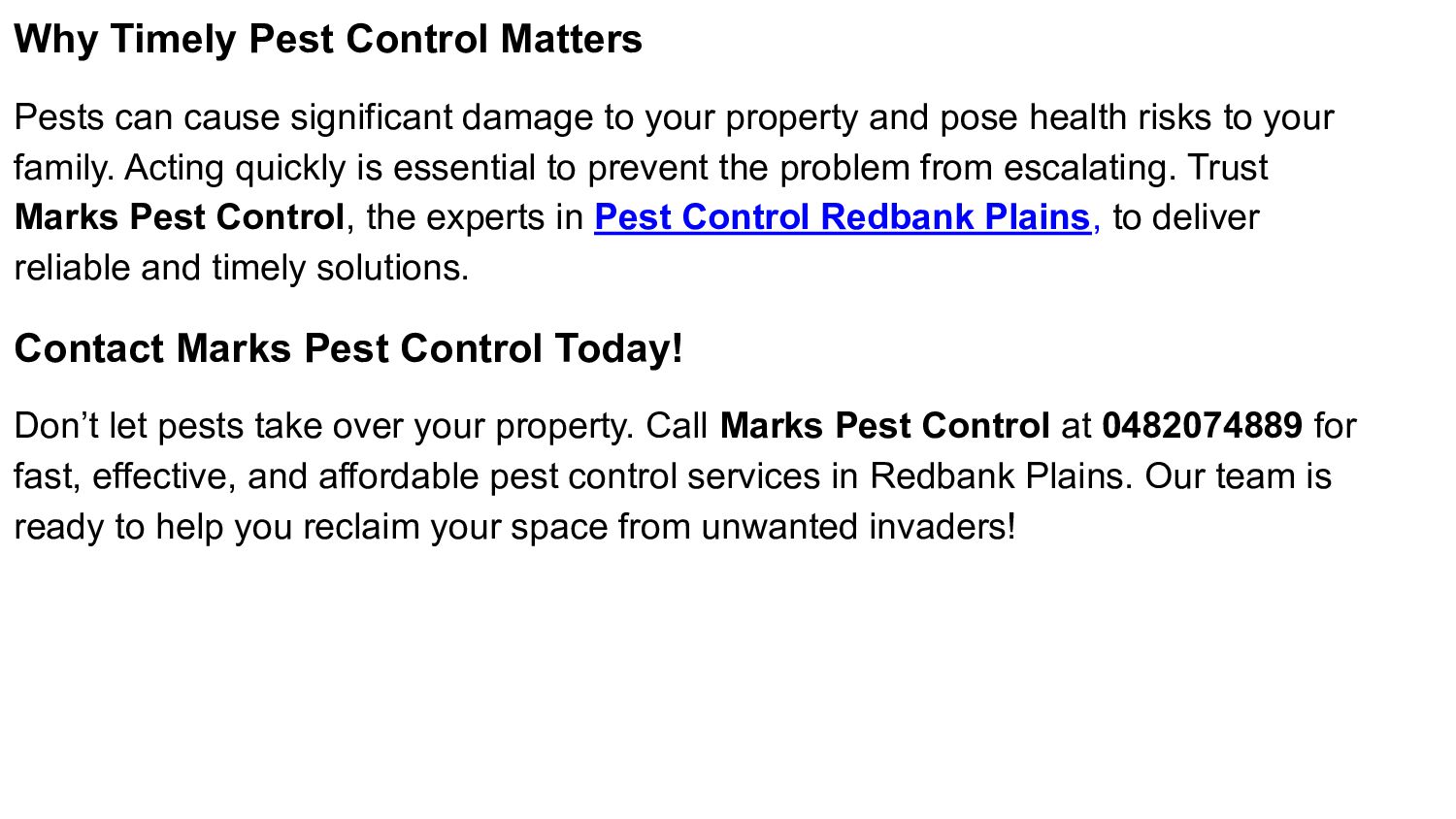 Why Timely Pest Control Matters

Pests can cause significant damage to your property and pose health risks to your family. Acting quickly is essential to prevent the problem from escalating. Trust Marks Pest Control, the experts in Pest Control Redbank Plains, to deliver reliable and timely solutions.

Contact Marks Pest Control Today!

Don't let pests take over your property. Call Marks Pest Control at 0482074889 for fast, effective, and affordable pest control services in Redbank Plains. Our team is ready to help you reclaim your space from unwanted invaders!